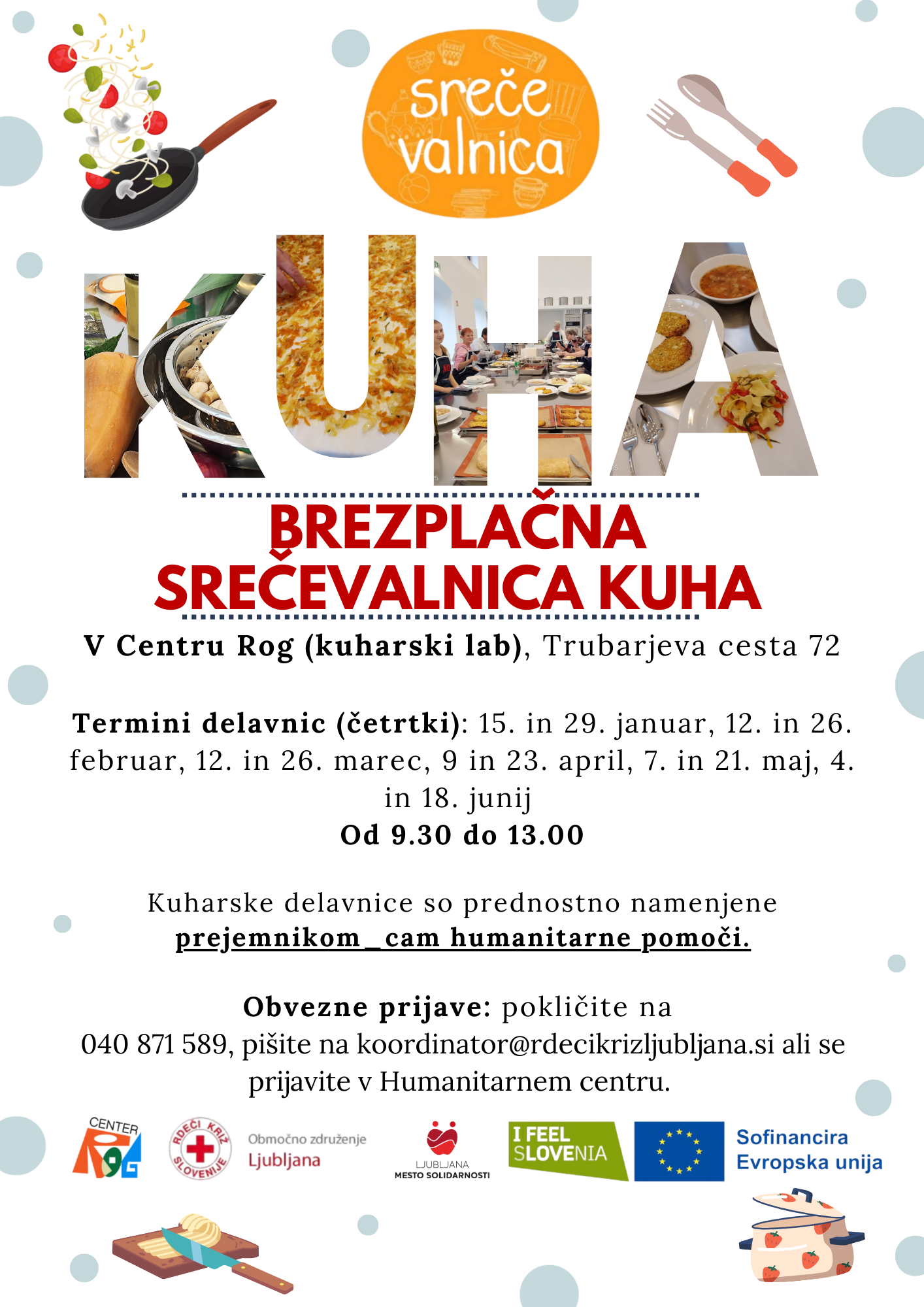 sreče valnica

KUHA

BREZPLAČNA SREČEVALNICA KUHA

V Centru Rog (kuharski lab), Trubarjeva cesta 72

Termini delavnic (četrtki): 15. in 29. januar, 12. in 26. februar, 12. in 26. marec, 9 in 23. april, 7. in 21. maj, 4. in 18. junij
Od 9.30 do 13.00

Kuharske delavnice so prednostno namenjene prejemnikom_cam humanitarne pomoči.

Obvezne prijave: pokličite na 040 871 589, pišite na koordinator@rdecikrizljubljana.si ali se prijavite v Humanitarnem centru.

CENTER ROG

RDEČI KRIŽ SLOVENIJE
Območno združenje
Ljubljana

LJUBLJANA
MESTO SOLIDARNOSTI

I FEEL SLOVENIA

Sofinancira
Evropska unija